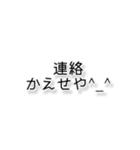 連絡
かえせや^_^